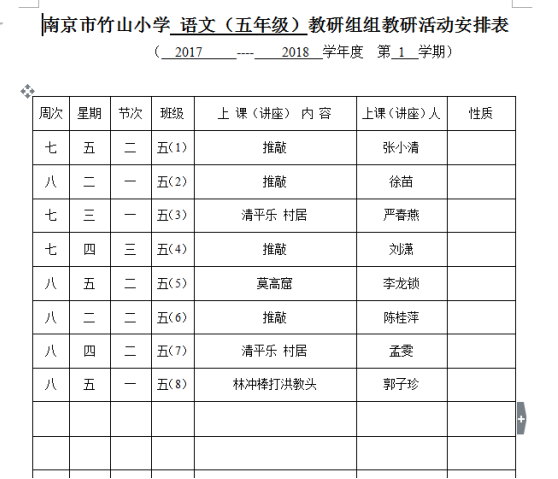 南京市竹山小学 语文（五年级）教研组组教研活动安排表

（ 2017 ---- 2018 学年度 第 1 学期）

| 周次 | 星期 | 节次 | 班级 | 上 课（讲座） 内 容 | 上课（讲座）人 | 性质 |
|---|---|---|---|---|---|---|
| 七 | 五 | 二 | 五(1) | 推敲 | 张小清 | |
| 八 | 二 | 一 | 五(2) | 推敲 | 徐苗 | |
| 七 | 三 | 一 | 五(3) | 清平乐 村居 | 严春燕 | |
| 七 | 四 | 三 | 五(4) | 推敲 | 刘潇 | |
| 八 | 五 | 二 | 五(5) | 莫高窟 | 李龙锁 | |
| 八 | 二 | 二 | 五(6) | 推敲 | 陈桂萍 | |
| 八 | 四 | 二 | 五(7) | 清平乐 村居 | 孟雯 | |
| 八 | 五 | 一 | 五(8) | 林冲棒打洪教头 | 郭子珍 | |
| | | | | | | |
| | | | | | | |